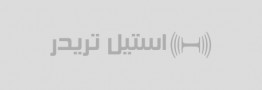 استیل تریدر